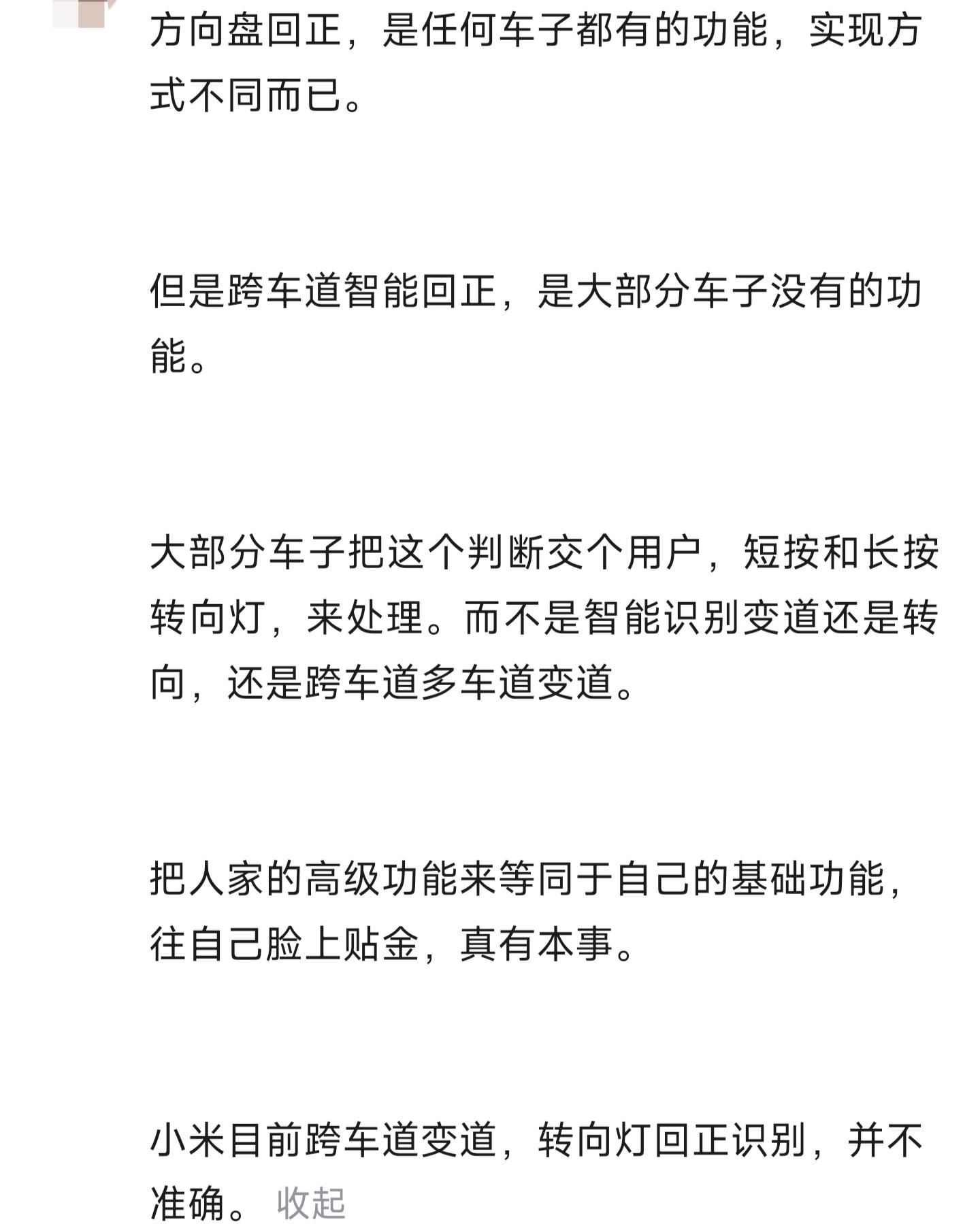 方向盘回正，是任何车子都有的功能，实现方式不同而已。

但是跨车道智能回正，是大部分车子没有的功能。

大部分车子把这个判断交个用户，短按和长按转向灯，来处理。而不是智能识别变道还是转向，还是跨车道多车道变道。

把人家的高级功能来等同于自己的基础功能，往自己脸上贴金，真有本事。

小米目前跨车道变道，转向灯回正识别，并不准确。 收起